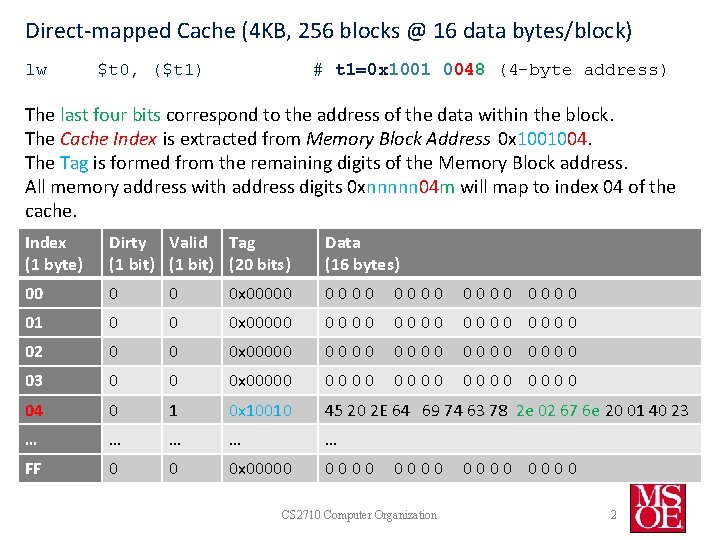 Direct-mapped Cache (4KB, 256 blocks @ 16 data bytes/block)

lw $t0, ($t1) # t1=0x1001 0048 (4-byte address)

The last four bits correspond to the address of the data within the block.
The Cache Index is extracted from Memory Block Address 0x1001004.
The Tag is formed from the remaining digits of the Memory Block address.
All memory address with address digits 0xnnnnn04m will map to index 04 of the cache.

| Index (1 byte) | Dirty (1 bit) | Valid (1 bit) | Tag (20 bits) | Data (16 bytes) |
|---|---|---|---|---|
| 00 | 0 | 0 | 0x00000 | 0 0 0 0 0 0 0 0 0 0 0 0 0 0 0 0 |
| 01 | 0 | 0 | 0x00000 | 0 0 0 0 0 0 0 0 0 0 0 0 0 0 0 0 |
| 02 | 0 | 0 | 0x00000 | 0 0 0 0 0 0 0 0 0 0 0 0 0 0 0 0 |
| 03 | 0 | 0 | 0x00000 | 0 0 0 0 0 0 0 0 0 0 0 0 0 0 0 0 |
| 04 | 0 | 1 | 0x10010 | 45 20 2E 64 69 74 63 78 2e 02 67 6e 20 01 40 23 |
| … | … | … | … | … |
| FF | 0 | 0 | 0x00000 | 0 0 0 0 0 0 0 0 0 0 0 0 0 0 0 0 |

CS2710 Computer Organization 2

MSOE